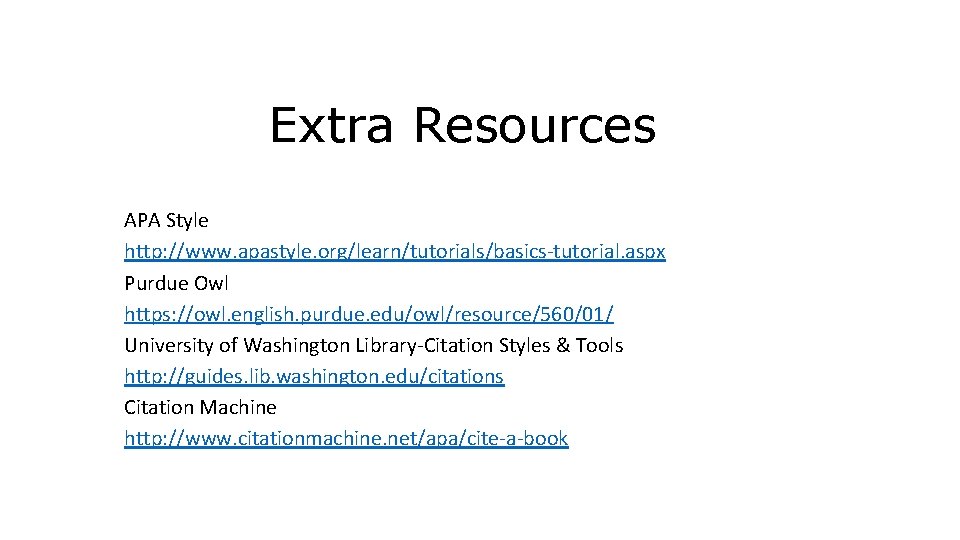 Extra Resources

APA Style
http://www.apastyle.org/learn/tutorials/basics-tutorial.aspx
Purdue Owl
https://owl.english.purdue.edu/owl/resource/560/01/
University of Washington Library-Citation Styles & Tools
http://guides.lib.washington.edu/citations
Citation Machine
http://www.citationmachine.net/apa/cite-a-book